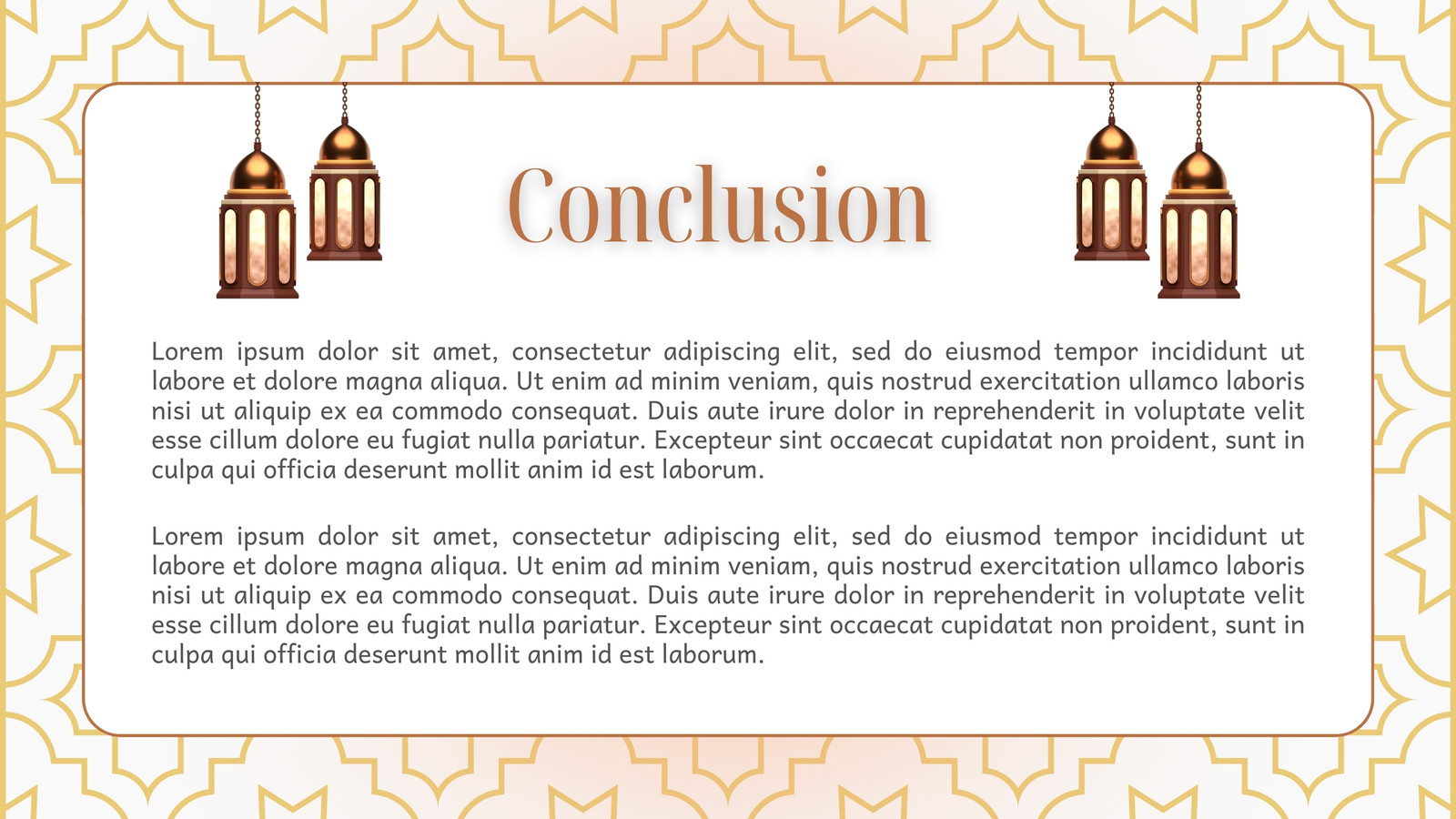 Conclusion

Lorem ipsum dolor sit amet, consectetur adipiscing elit, sed do eiusmod tempor incididunt ut labore et dolore magna aliqua. Ut enim ad minim veniam, quis nostrud exercitation ullamco laboris nisi ut aliquip ex ea commodo consequat. Duis aute irure dolor in reprehenderit in voluptate velit esse cillum dolore eu fugiat nulla pariatur. Excepteur sint occaecat cupidatat non proident, sunt in culpa qui officia deserunt mollit anim id est laborum.

Lorem ipsum dolor sit amet, consectetur adipiscing elit, sed do eiusmod tempor incididunt ut labore et dolore magna aliqua. Ut enim ad minim veniam, quis nostrud exercitation ullamco laboris nisi ut aliquip ex ea commodo consequat. Duis aute irure dolor in reprehenderit in voluptate velit esse cillum dolore eu fugiat nulla pariatur. Excepteur sint occaecat cupidatat non proident, sunt in culpa qui officia deserunt mollit anim id est laborum.